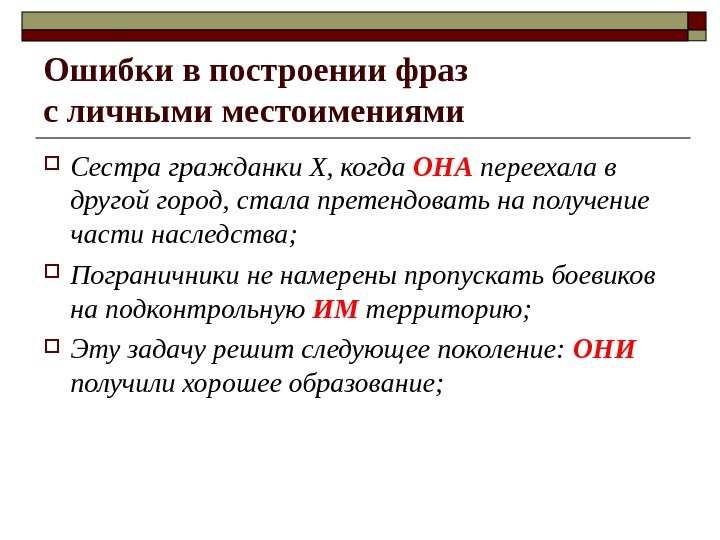 Ошибки в построении фраз с личными местоимениями

Сестра гражданки Х, когда ОНА переехала в другой город, стала претендовать на получение части наследства;

Пограничники не намерены пропускать боевиков на подконтрольную ИМ территорию;

Эту задачу решит следующее поколение: ОНИ получили хорошее образование;